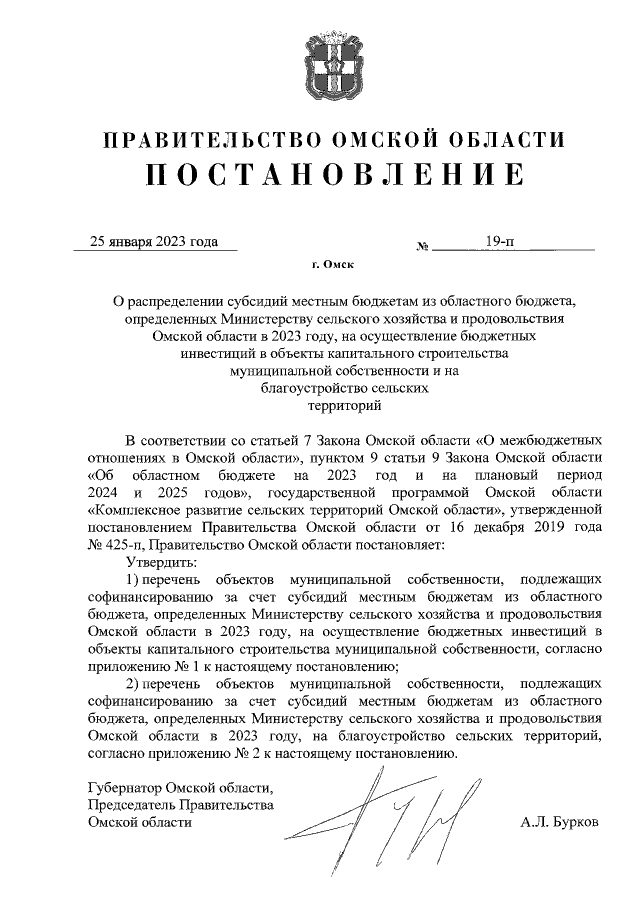 ПРАВИТЕЛЬСТВО ОМСКОЙ ОБЛАСТИ
ПОСТАНОВЛЕНИЕ

25 января 2023 года № 19-п

г. Омск

О распределении субсидий местным бюджетам из областного бюджета, определенных Министерству сельского хозяйства и продовольствия Омской области в 2023 году, на осуществление бюджетных инвестиций в объекты капитального строительства муниципальной собственности и на благоустройство сельских территорий

В соответствии со статьей 7 Закона Омской области «О межбюджетных отношениях в Омской области», пунктом 9 статьи 9 Закона Омской области «Об областном бюджете на 2023 год и на плановый период 2024 и 2025 годов», государственной программой Омской области «Комплексное развитие сельских территорий Омской области», утвержденной постановлением Правительства Омской области от 16 декабря 2019 года № 425-п, Правительство Омской области постановляет:

Утвердить:

1) перечень объектов муниципальной собственности, подлежащих софинансированию за счет субсидий местным бюджетам из областного бюджета, определенных Министерству сельского хозяйства и продовольствия Омской области в 2023 году, на осуществление бюджетных инвестиций в объекты капитального строительства муниципальной собственности, согласно приложению № 1 к настоящему постановлению;

2) перечень объектов муниципальной собственности, подлежащих софинансированию за счет субсидий местным бюджетам из областного бюджета, определенных Министерству сельского хозяйства и продовольствия Омской области в 2023 году, на благоустройство сельских территорий, согласно приложению № 2 к настоящему постановлению.

Губернатор Омской области,
Председатель Правительства
Омской области А.Л. Бурков